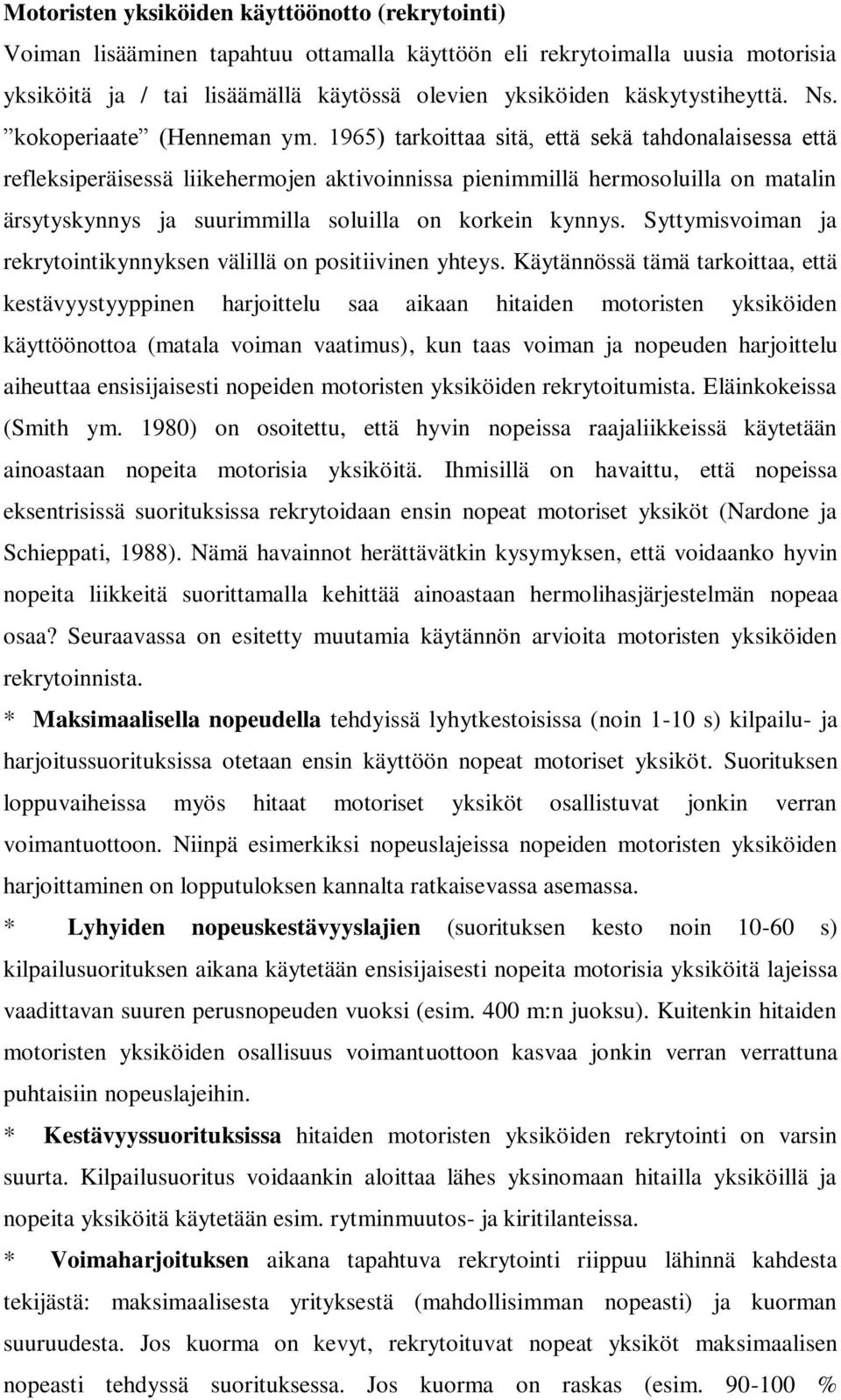 Motoristen yksiköiden käyttöönotto (rekrytointi)
Voiman lisääminen tapahtuu ottamalla käyttöön eli rekrytoimalla uusia motorisia yksiköitä ja / tai lisäämällä käytössä olevien yksiköiden käskytystiheyttä. Ns. ”kokoperiaate” (Henneman ym. 1965) tarkoittaa sitä, että sekä tahdonalaisessa että refleksiperäisessä liikehermojen aktivoinnissa pienimmillä hermosoluilla on matalin ärsytyskynnys ja suurimmilla soluilla on korkein kynnys. Syttymisvoiman ja rekrytointikynnyksen välillä on positiivinen yhteys. Käytännössä tämä tarkoittaa, että kestävyystyyppinen harjoittelu saa aikaan hitaiden motoristen yksiköiden käyttöönottoa (matala voiman vaatimus), kun taas voiman ja nopeuden harjoittelu aiheuttaa ensisijaisesti nopeiden motoristen yksiköiden rekrytoitumista. Eläinkokeissa (Smith ym. 1980) on osoitettu, että hyvin nopeissa raajaliikkeissä käytetään ainoastaan nopeita motorisia yksiköitä. Ihmisillä on havaittu, että nopeissa eksentrisissä suorituksissa rekrytoidaan ensin nopeat motoriset yksiköt (Nardone ja Schieppati, 1988). Nämä havainnot herättävätkin kysymyksen, että voidaanko hyvin nopeita liikkeitä suorittamalla kehittää ainoastaan hermolihasjärjestelmän nopeaa osaa? Seuraavassa on esitetty muutamia käytännön arvioita motoristen yksiköiden rekrytoinnista.
* Maksimaalisella nopeudella tehdyissä lyhytkestoisissa (noin 1-10 s) kilpailu- ja harjoitussuorituksissa otetaan ensin käyttöön nopeat motoriset yksiköt. Suorituksen loppuvaiheissa myös hitaat motoriset yksiköt osallistuvat jonkin verran voimantuottoon. Niinpä esimerkiksi nopeuslajeissa nopeiden motoristen yksiköiden harjoittaminen on lopputuloksen kannalta ratkaisevassa asemassa.
* Lyhyiden nopeuskestävyyslajien (suorituksen kesto noin 10-60 s) kilpailusuorituksen aikana käytetään ensisijaisesti nopeita motorisia yksiköitä lajeissa vaadittavan suuren perusnopeuden vuoksi (esim. 400 m:n juoksu). Kuitenkin hitaiden motoristen yksiköiden osallisuus voimantuottoon kasvaa jonkin verran verrattuna puhtaisiin nopeuslajeihin.
* Kestävyyssuorituksissa hitaiden motoristen yksiköiden rekrytointi on varsin suurta. Kilpailusuoritus voidaankin aloittaa lähes yksinomaan hitailla yksiköillä ja nopeita yksiköitä käytetään esim. rytminmuutos- ja kiritilanteissa.
* Voimaharjoituksen aikana tapahtuva rekrytointi riippuu lähinnä kahdesta tekijästä: maksimaalisesta yrityksestä (mahdollisimman nopeasti) ja kuorman suuruudesta. Jos kuorma on kevyt, rekrytoituvat nopeat yksiköt maksimaalisen nopeasti tehdyssä suorituksessa. Jos kuorma on raskas (esim. 90-100 %